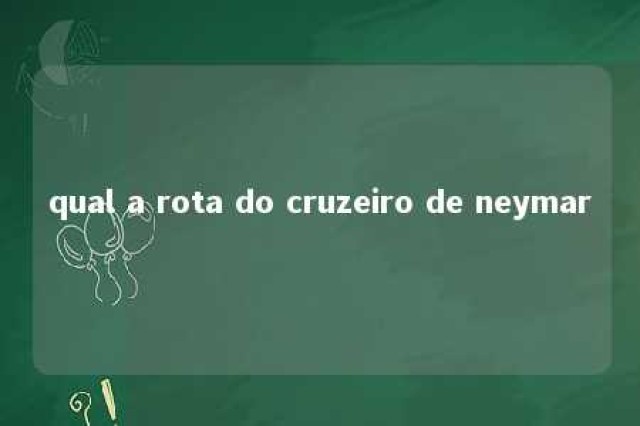 qual a rota do cruzeiro de neymar